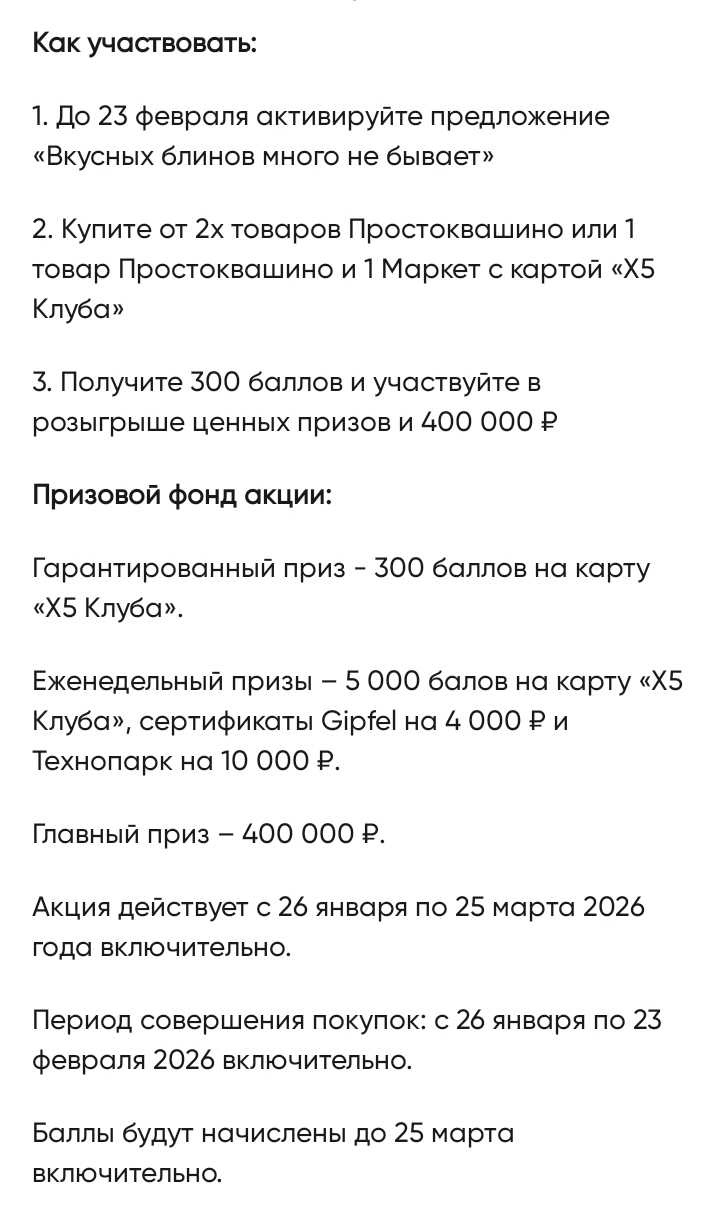 Как участвовать:

1. До 23 февраля активируйте предложение «Вкусных блинов много не бывает»

2. Купите от 2х товаров Простоквашино или 1 товар Простоквашино и 1 Маркет с картой «Х5 Клуба»

3. Получите 300 баллов и участвуйте в розыгрыше ценных призов и 400 000 ₽

Призовой фонд акции:

Гарантированный приз - 300 баллов на карту «Х5 Клуба».

Еженедельный призы – 5 000 балов на карту «Х5 Клуба», сертификаты Gipfel на 4 000 ₽ и Технопарк на 10 000 ₽.

Главный приз – 400 000 ₽.

Акция действует с 26 января по 25 марта 2026 года включительно.

Период совершения покупок: с 26 января по 23 февраля 2026 включительно.

Баллы будут начислены до 25 марта включительно.